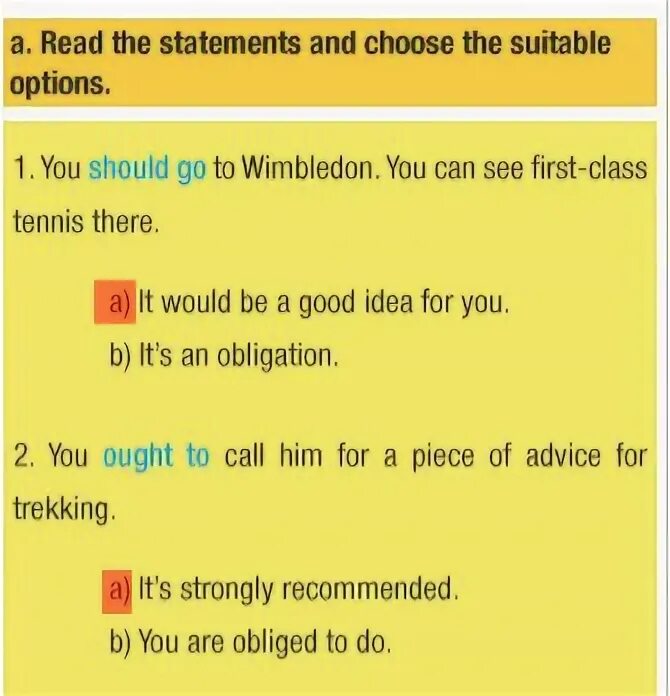 a. Read the statements and choose the suitable options.

1. You should go to Wimbledon. You can see first-class tennis there.

a) It would be a good idea for you.
b) It's an obligation.

2. You ought to call him for a piece of advice for trekking.

a) It's strongly recommended.
b) You are obliged to do.